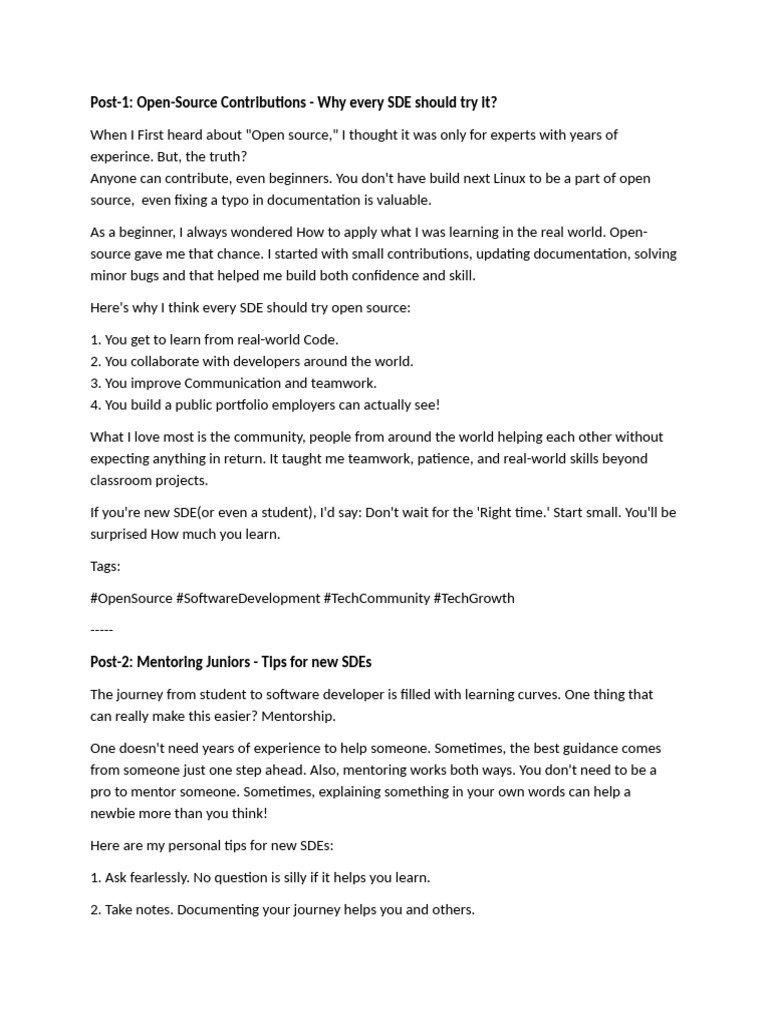 Post-1: Open-Source Contributions - Why every SDE should try it?

When I First heard about "Open source," I thought it was only for experts with years of experince. But, the truth?
Anyone can contribute, even beginners. You don't have build next Linux to be a part of open source, even fixing a typo in documentation is valuable.

As a beginner, I always wondered How to apply what I was learning in the real world. Open-source gave me that chance. I started with small contributions, updating documentation, solving minor bugs and that helped me build both confidence and skill.

Here's why I think every SDE should try open source:

1. You get to learn from real-world Code.
2. You collaborate with developers around the world.
3. You improve Communication and teamwork.
4. You build a public portfolio employers can actually see!

What I love most is the community, people from around the world helping each other without expecting anything in return. It taught me teamwork, patience, and real-world skills beyond classroom projects.

If you're new SDE(or even a student), I'd say: Don't wait for the 'Right time.' Start small. You'll be surprised How much you learn.

Tags:

#OpenSource #SoftwareDevelopment #TechCommunity #TechGrowth

-----

Post-2: Mentoring Juniors - Tips for new SDEs

The journey from student to software developer is filled with learning curves. One thing that can really make this easier? Mentorship.

One doesn't need years of experience to help someone. Sometimes, the best guidance comes from someone just one step ahead. Also, mentoring works both ways. You don't need to be a pro to mentor someone. Sometimes, explaining something in your own words can help a newbie more than you think!

Here are my personal tips for new SDEs:

1. Ask fearlessly. No question is silly if it helps you learn.

2. Take notes. Documenting your journey helps you and others.